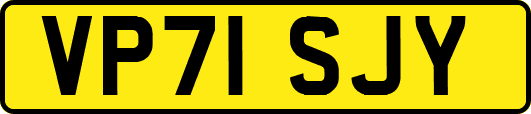 VP71 SJY